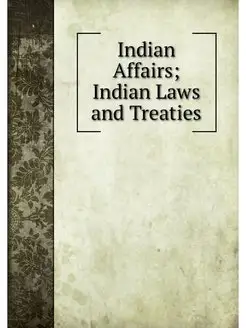 Indian Affairs; Indian Laws and Treaties